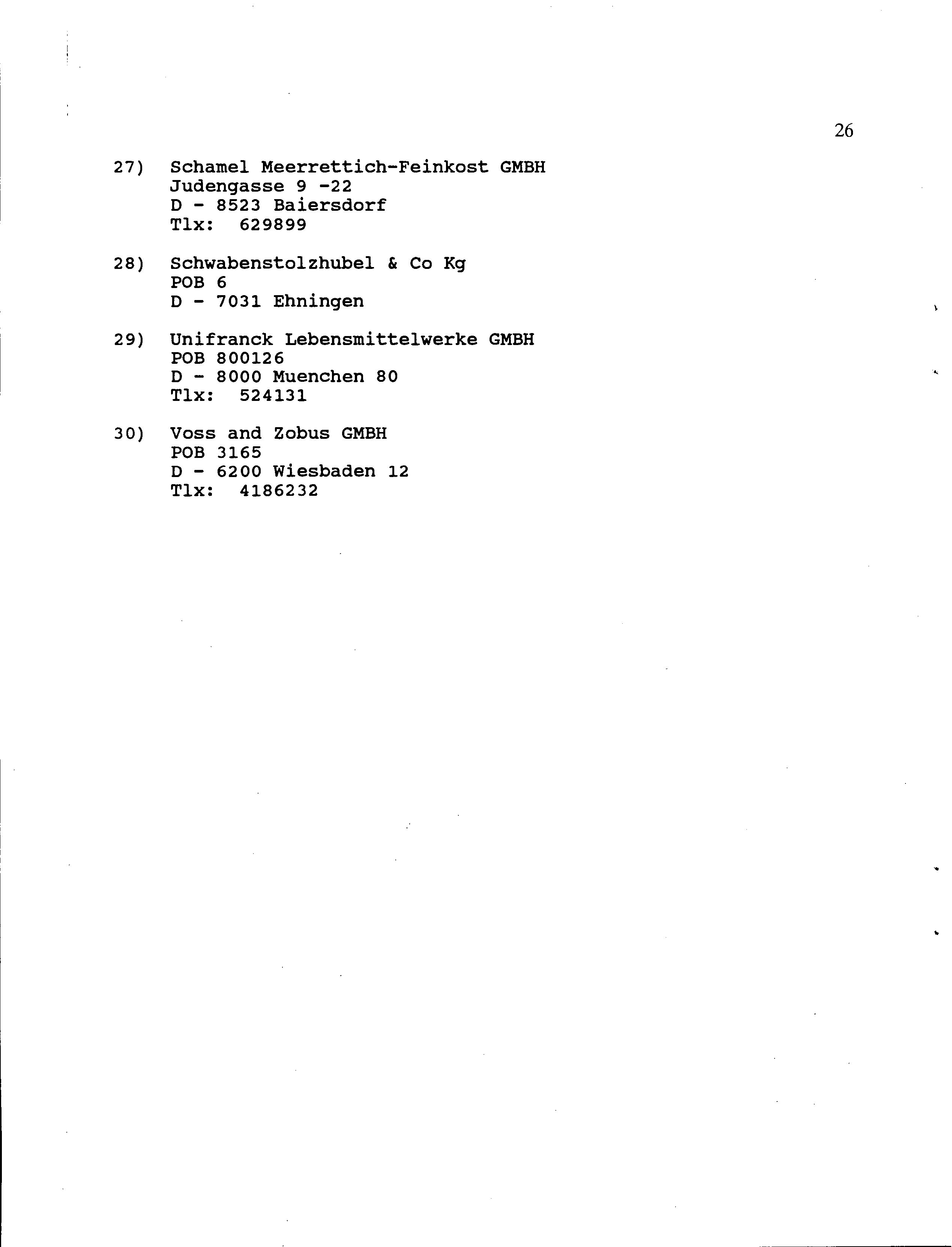 26

27) Schamel Meerrettich-Feinkost GMBH
Judengasse 9 -22
D - 8523 Baiersdorf
Tlx: 629899

28) Schwabenstolzhubel & Co Kg
POB 6
D - 7031 Ehningen

29) Unifranck Lebensmittelwerke GMBH
POB 800126
D - 8000 Muenchen 80
Tlx: 524131

30) Voss and Zobus GMBH
POB 3165
D - 6200 Wiesbaden 12
Tlx: 4186232